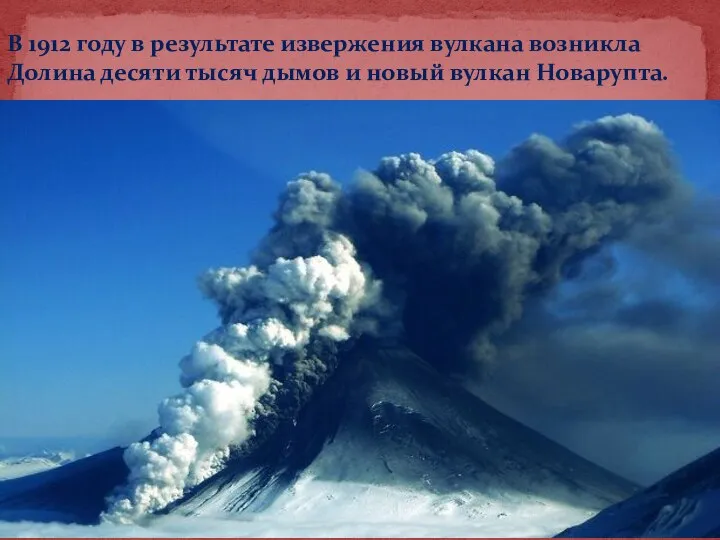 В 1912 году в результате извержения вулкана возникла Долина десяти тысяч дымов и новый вулкан Новарупта.